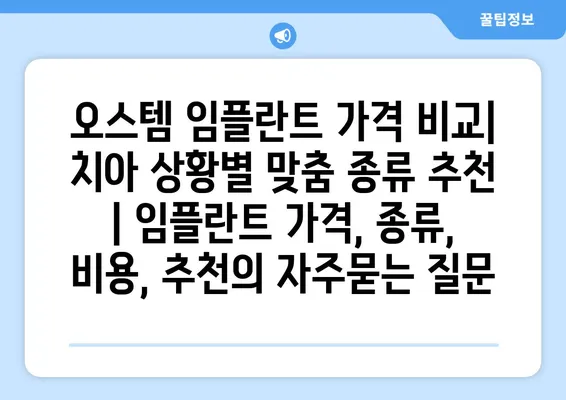 꿀팁정보

오스템 임플란트 가격 비교| 치아 상황별 맞춤 종류 추천 | 임플란트 가격, 종류, 비용, 추천의 자주묻는 질문